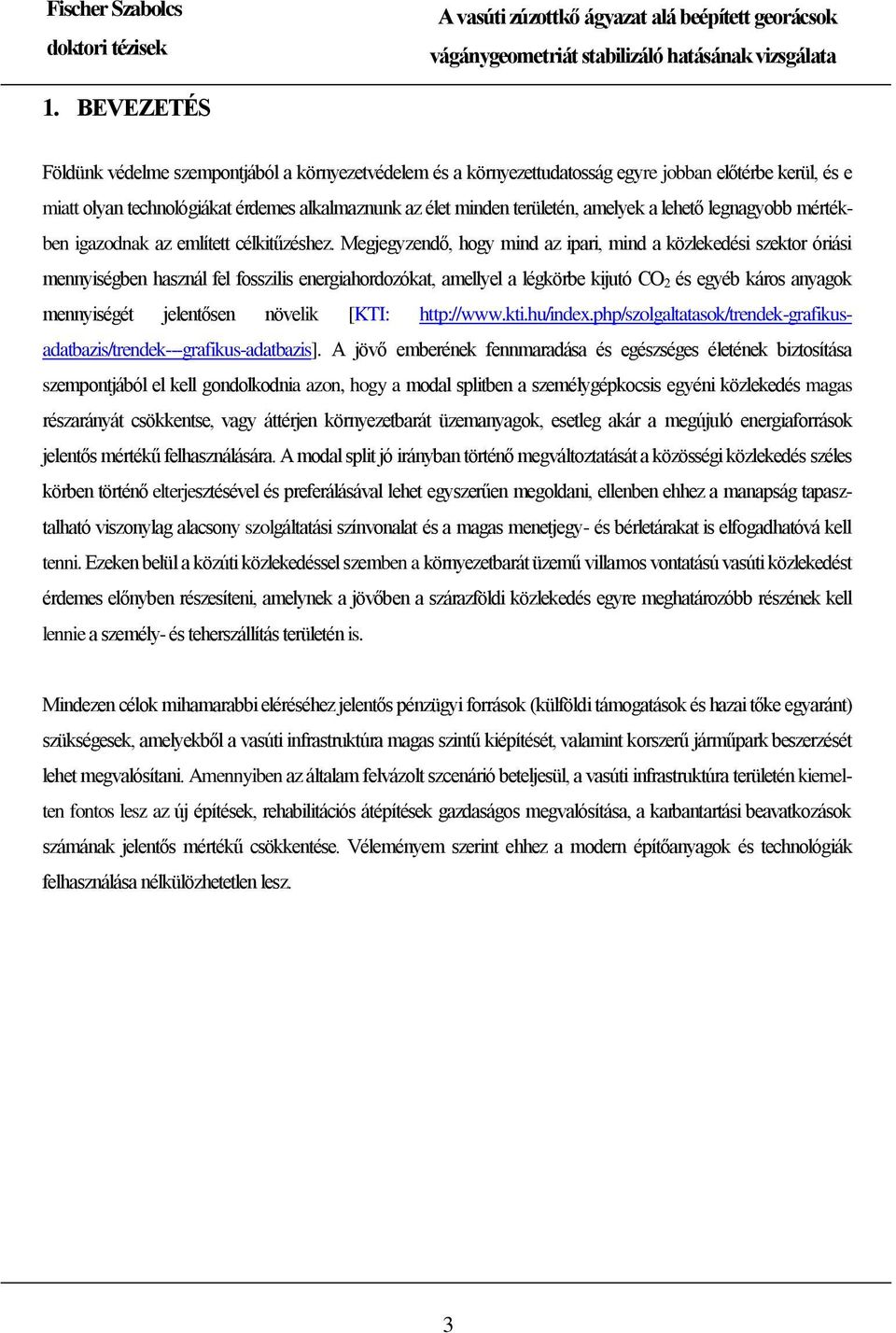 Fischer Szabolcs
doktori tézisek

A vasúti zúzottkő ágyazat alá beépített georácsok vágánygeometriát stabilizáló hatásának vizsgálata

1. BEVEZETÉS

Földünk védelme szempontjából a környezetvédelem és a környezettudatosság egyre jobban előtérbe kerül, és e miatt olyan technológiákat érdemes alkalmaznunk az élet minden területén, amelyek a lehető legnagyobb mértékben igazodnak az említett célkitűzéshez. Megjegyzendő, hogy mind az ipari, mind a közlekedési szektor óriási mennyiségben használ fel fosszilis energiahordozókat, amellyel a légkörbe kijutó $CO_2$ és egyéb káros anyagok mennyiségét jelentősen növelik [KTI: http://www.kti.hu/index.php/szolgaltatasok/trendek-grafikus-adatbazis/trendek---grafikus-adatbazis]. A jövő emberének fennmaradása és egészséges életének biztosítása szempontjából el kell gondolkodnia azon, hogy a modal splitben a személygépkocsis egyéni közlekedés magas részarányát csökkentse, vagy áttérjen környezetbarát üzemanyagok, esetleg akár a megújuló energiaforrások jelentős mértékű felhasználására. A modal split jó irányban történő megváltoztatását a közösségi közlekedés széles körben történő elterjesztésével és preferálásával lehet egyszerűen megoldani, ellenben ehhez a manapság tapasztalható viszonylag alacsony szolgáltatási színvonalat és a magas menetjegy- és bérletárakat is elfogadhatóvá kell tenni. Ezeken belül a közúti közlekedéssel szemben a környezetbarát üzemű villamos vontatású vasúti közlekedést érdemes előnyben részesíteni, amelynek a jövőben a szárazföldi közlekedés egyre meghatározóbb részének kell lennie a személy- és teherszállítás területén is.

Mindezen célok mihamarabbi eléréséhez jelentős pénzügyi források (külföldi támogatások és hazai tőke egyaránt) szükségesek, amelyekből a vasúti infrastruktúra magas szintű kiépítését, valamint korszerű járműpark beszerzését lehet megvalósítani. Amennyiben az általam felvázolt szcenárió beteljesül, a vasúti infrastruktúra területén kiemelten fontos lesz az új építések, rehabilitációs átépítések gazdaságos megvalósítása, a karbantartási beavatkozások számának jelentős mértékű csökkentése. Véleményem szerint ehhez a modern építőanyagok és technológiák felhasználása nélkülözhetetlen lesz.

3